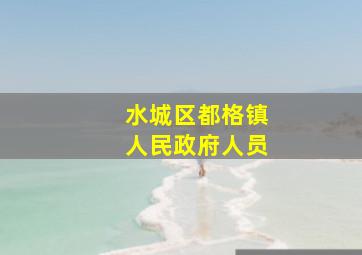 水城区都格镇
人民政府人员